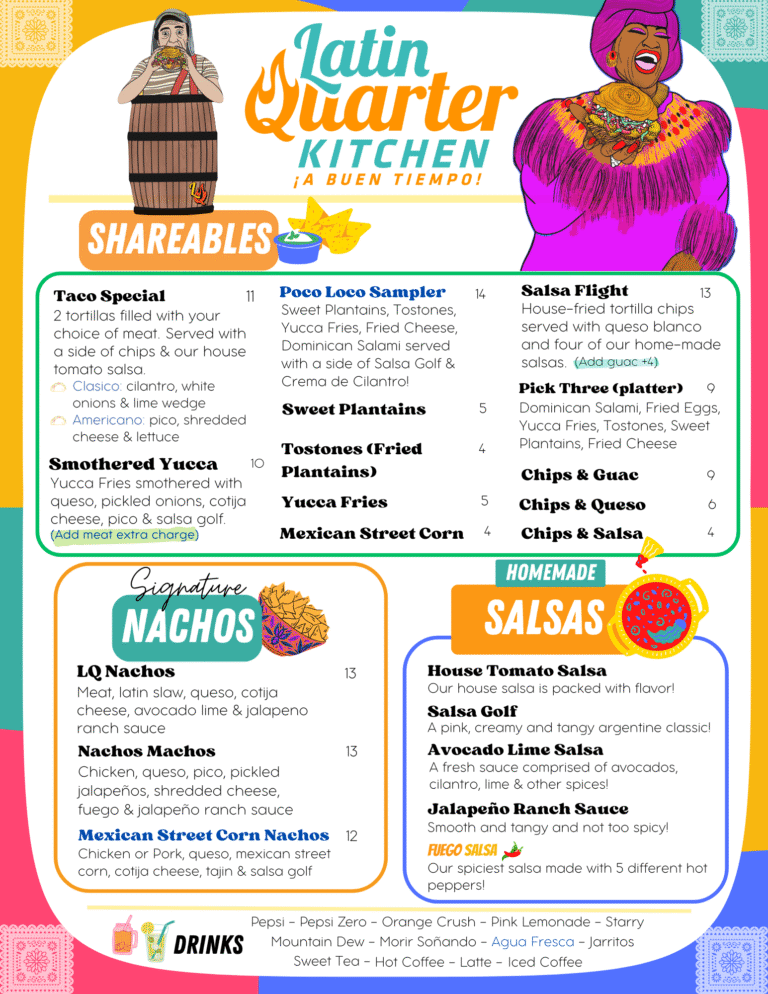 Latin Quarter KITCHEN
¡A BUEN TIEMPO!

SHAREABLES

Taco Special 11
2 tortillas filled with your choice of meat. Served with a side of chips & our house tomato salsa.
Clasico: cilantro, white onions & lime wedge
Americano: pico, shredded cheese & lettuce

Smothered Yucca 10
Yucca Fries smothered with queso, pickled onions, cotija cheese, pico & salsa golf.
(Add meat extra charge)

Poco Loco Sampler 14
Sweet Plantains, Tostones, Yucca Fries, Fried Cheese, Dominican Salami served with a side of Salsa Golf & Crema de Cilantro!

Sweet Plantains 5

Tostones (Fried Plantains) 4

Yucca Fries 5

Mexican Street Corn 4

Salsa Flight 13
House-fried tortilla chips served with queso blanco and four of our home-made salsas. (Add guac +4)

Pick Three (platter) 9
Dominican Salami, Fried Eggs, Yucca Fries, Tostones, Sweet Plantains, Fried Cheese

Chips & Guac 9

Chips & Queso 6

Chips & Salsa 4

Signature NACHOS

LQ Nachos 13
Meat, latin slaw, queso, cotija cheese, avocado lime & jalapeno ranch sauce

Nachos Machos 13
Chicken, queso, pico, pickled jalapeños, shredded cheese, fuego & jalapeño ranch sauce

Mexican Street Corn Nachos 12
Chicken or Pork, queso, mexican street corn, cotija cheese, tajin & salsa golf

HOMEMADE SALSAS

House Tomato Salsa
Our house salsa is packed with flavor!

Salsa Golf
A pink, creamy and tangy argentine classic!

Avocado Lime Salsa
A fresh sauce comprised of avocados, cilantro, lime & other spices!

Jalapeño Ranch Sauce
Smooth and tangy and not too spicy!

FUEGO SALSA
Our spiciest salsa made with 5 different hot peppers!

DRINKS
Pepsi - Pepsi Zero - Orange Crush - Pink Lemonade - Starry
Mountain Dew - Morir Soñando - Agua Fresca - Jarritos
Sweet Tea - Hot Coffee - Latte - Iced Coffee